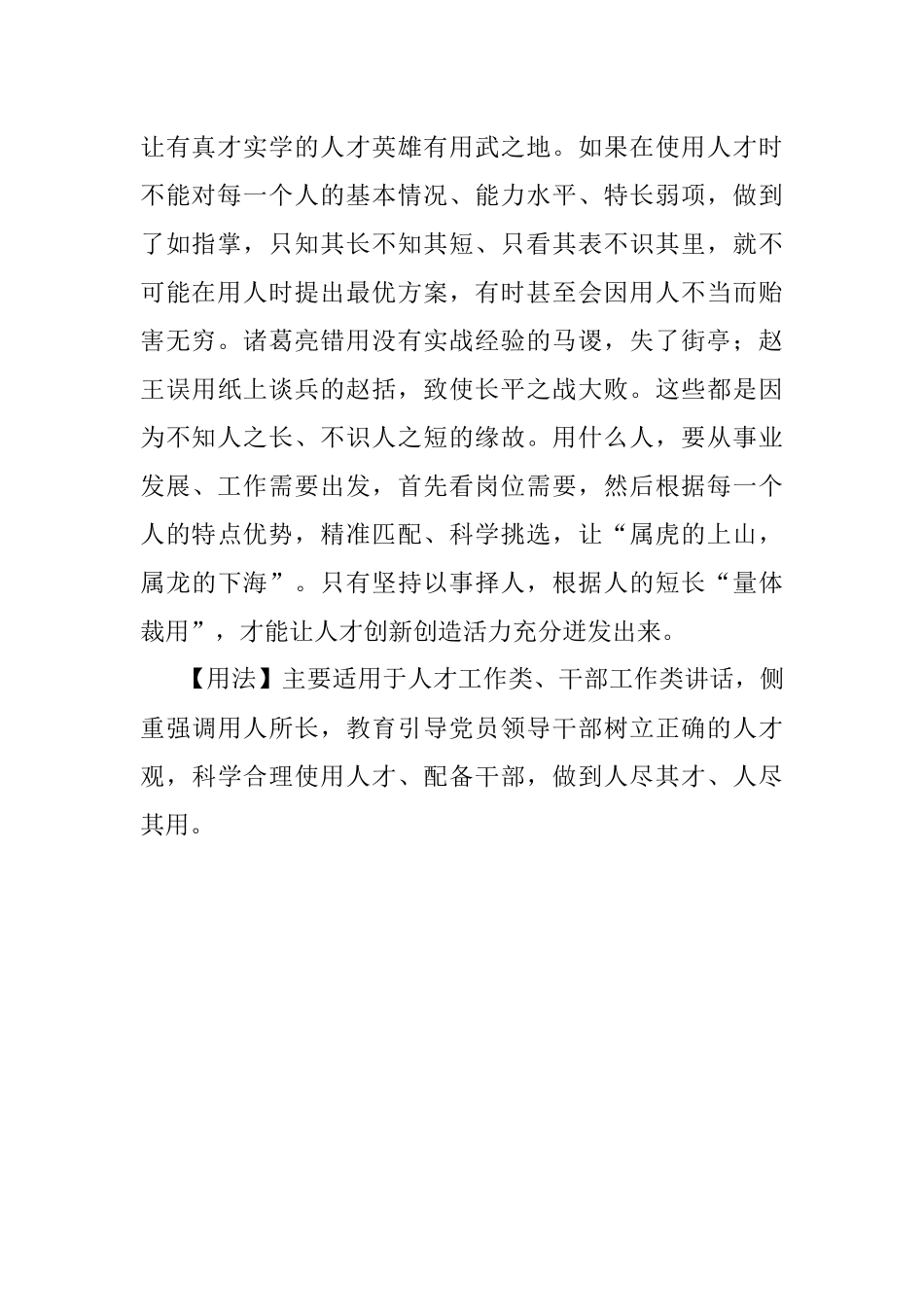 让有真才实学的人才英雄有用武之地。如果在使用人才时不能对每一个人的基本情况、能力水平、特长弱项，做到了如指掌，只知其长不知其短、只看其表不识其里，就不可能在用人时提出最优方案，有时甚至会因用人不当而贻害无穷。诸葛亮错用没有实战经验的马谡，失了街亭；赵王误用纸上谈兵的赵括，致使长平之战大败。这些都是因为不知人之长、不识人之短的缘故。用什么人，要从事业发展、工作需要出发，首先看岗位需要，然后根据每一个人的特点优势，精准匹配、科学挑选，让“属虎的上山，属龙的下海”。只有坚持以事择人，根据人的短长“量体裁用”，才能让人才创新创造活力充分迸发出来。

【用法】主要适用于人才工作类、干部工作类讲话，侧重强调用人所长，教育引导党员领导干部树立正确的人才观，科学合理使用人才、配备干部，做到人尽其才、人尽其用。